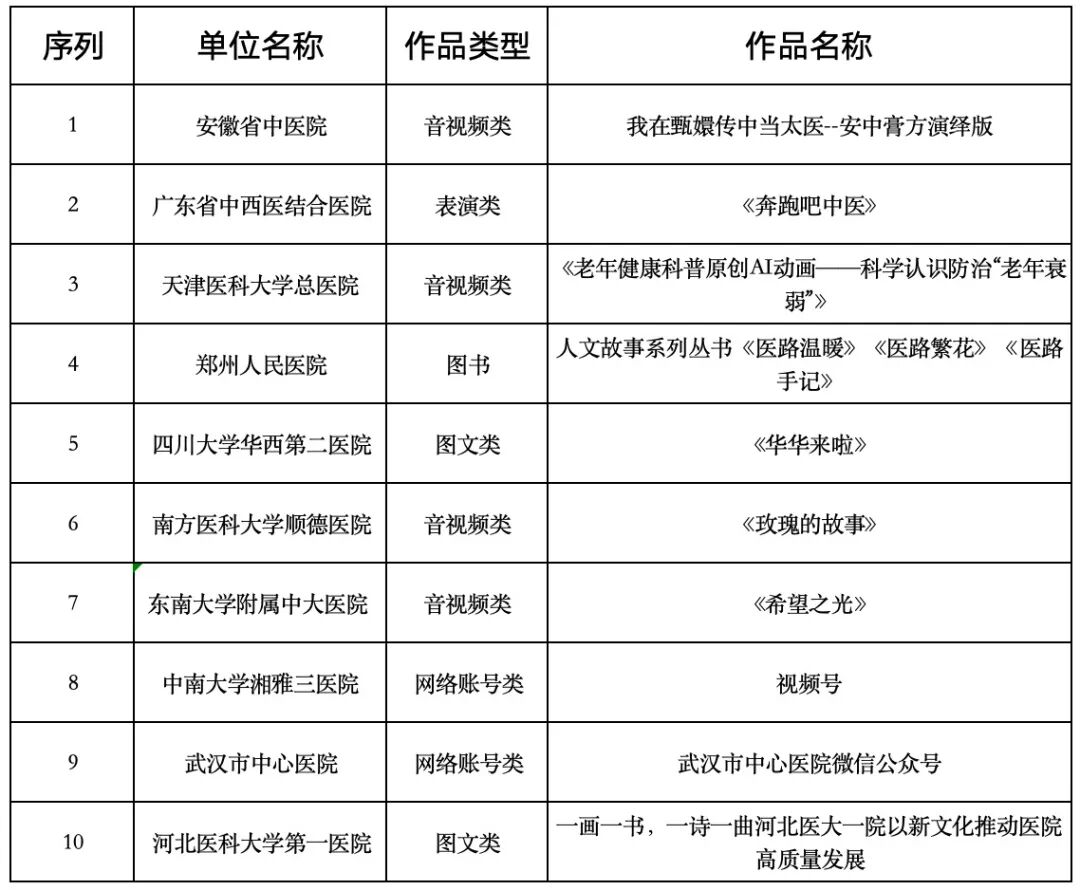 | 序列 | 单位名称 | 作品类型 | 作品名称 |
|---|---|---|---|
| 1 | 安徽省中医院 | 音视频类 | 我在甄嬛传中当太医--安中膏方演绎版 |
| 2 | 广东省中西医结合医院 | 表演类 | 《奔跑吧中医》 |
| 3 | 天津医科大学总医院 | 音视频类 | 《老年健康科普原创AI动画——科学认识防治“老年衰弱”》 |
| 4 | 郑州人民医院 | 图书 | 人文故事系列丛书《医路温暖》《医路繁花》《医路手记》 |
| 5 | 四川大学华西第二医院 | 图文类 | 《华华来啦》 |
| 6 | 南方医科大学顺德医院 | 音视频类 | 《玫瑰的故事》 |
| 7 | 东南大学附属中大医院 | 音视频类 | 《希望之光》 |
| 8 | 中南大学湘雅三医院 | 网络账号类 | 视频号 |
| 9 | 武汉市中心医院 | 网络账号类 | 武汉市中心医院微信公众号 |
| 10 | 河北医科大学第一医院 | 图文类 | 一画一书，一诗一曲河北医大一院以新文化推动医院高质量发展 |